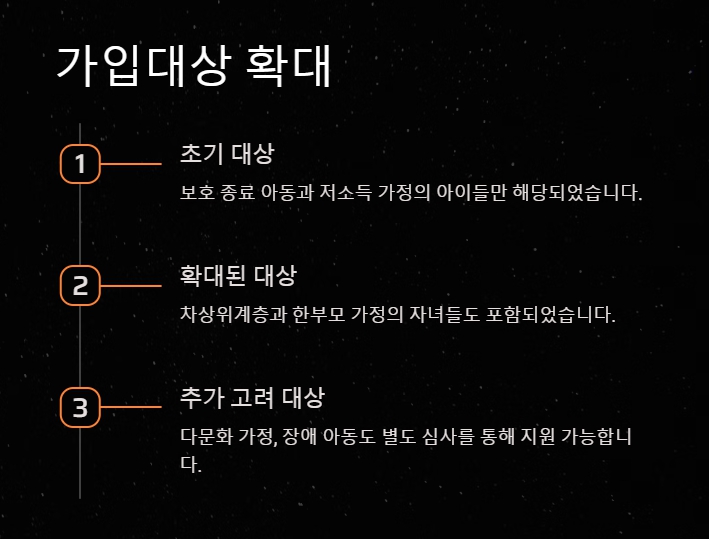 가입대상 확대

1

초기 대상

보호 종료 아동과 저소득 가정의 아이들만 해당되었습니다.

2

확대된 대상

차상위계층과 한부모 가정의 자녀들도 포함되었습니다.

3

추가 고려 대상

다문화 가정, 장애 아동도 별도 심사를 통해 지원 가능합니다.